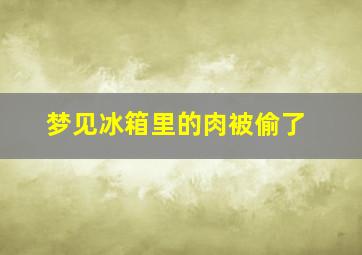 梦见冰箱里的肉被偷了